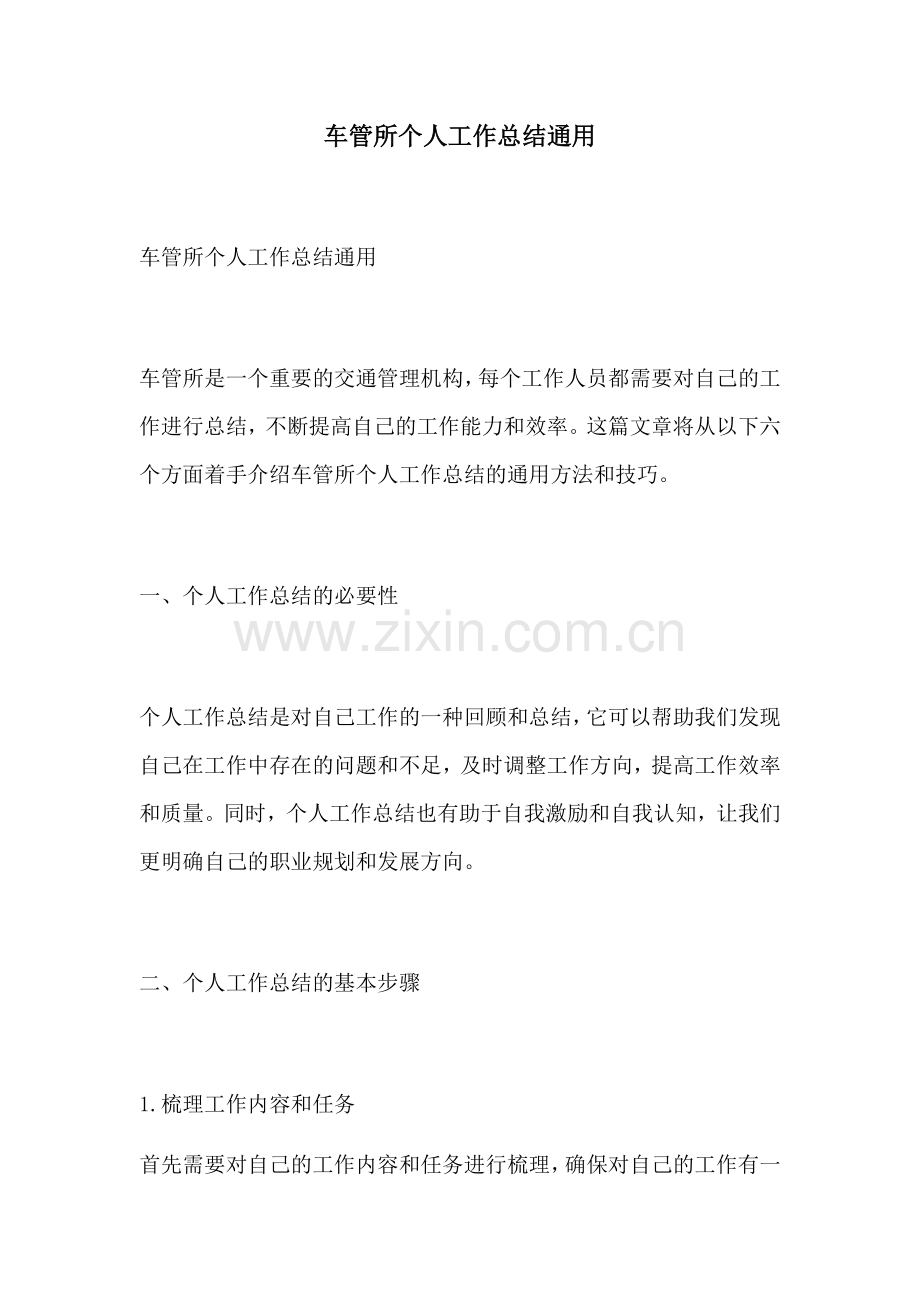 车管所个人工作总结通用

车管所个人工作总结通用

车管所是一个重要的交通管理机构，每个工作人员都需要对自己的工作进行总结，不断提高自己的工作能力和效率。这篇文章将从以下六个方面着手介绍车管所个人工作总结的通用方法和技巧。

一、个人工作总结的必要性

www.zixin.com.cn

个人工作总结是对自己工作的一种回顾和总结，它可以帮助我们发现自己在工作中存在的问题和不足，及时调整工作方向，提高工作效率和质量。同时，个人工作总结也有助于自我激励和自我认知，让我们更明确自己的职业规划和发展方向。

二、个人工作总结的基本步骤

1. 梳理工作内容和任务

首先需要对自己的工作内容和任务进行梳理，确保对自己的工作有一